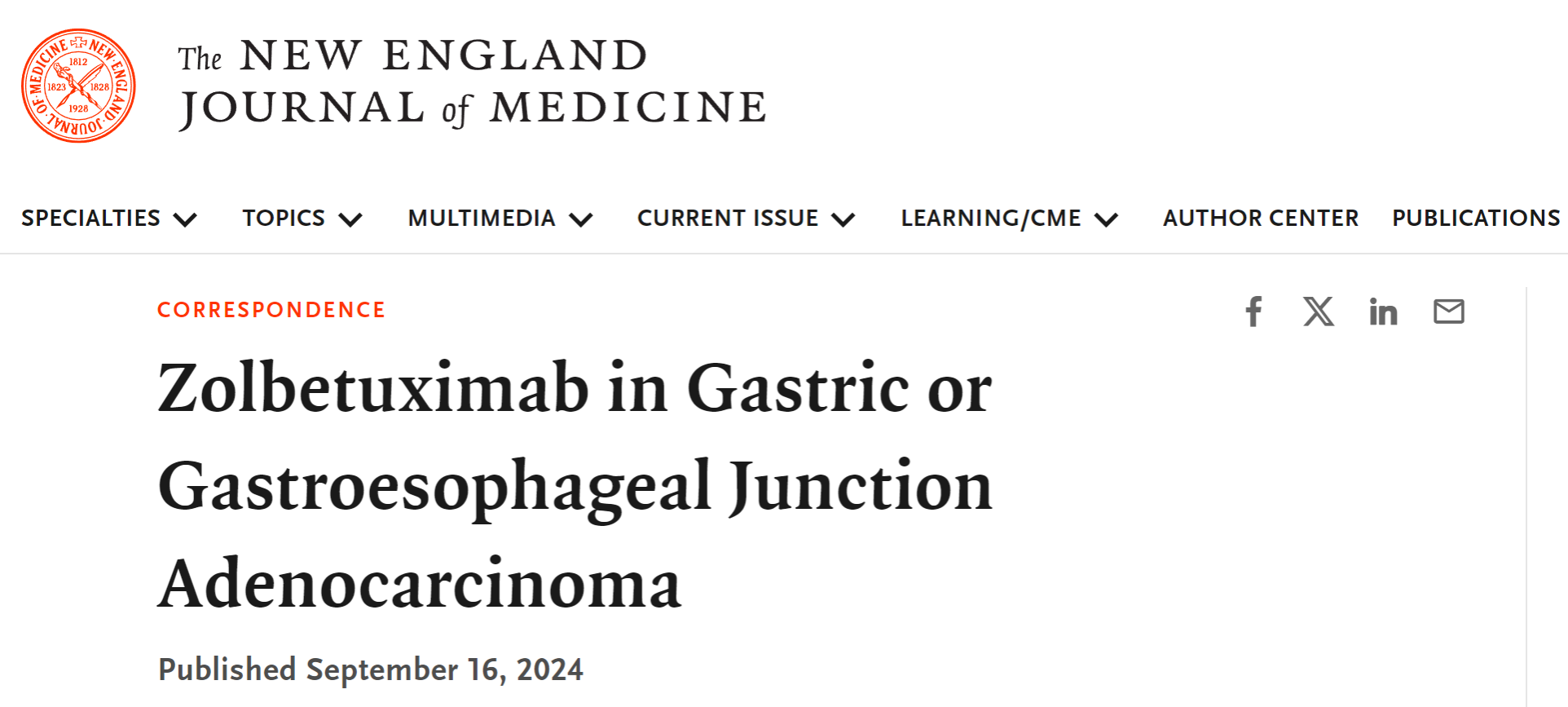 NEW ENGLAND JOURNAL OF MEDICINE 1812 1823 1828 1928

The NEW ENGLAND JOURNAL of MEDICINE

SPECIALTIES TOPICS MULTIMEDIA CURRENT ISSUE LEARNING/CME AUTHOR CENTER PUBLICATIONS

CORRESPONDENCE

Zolbetuximab in Gastric or Gastroesophageal Junction Adenocarcinoma

Published September 16, 2024